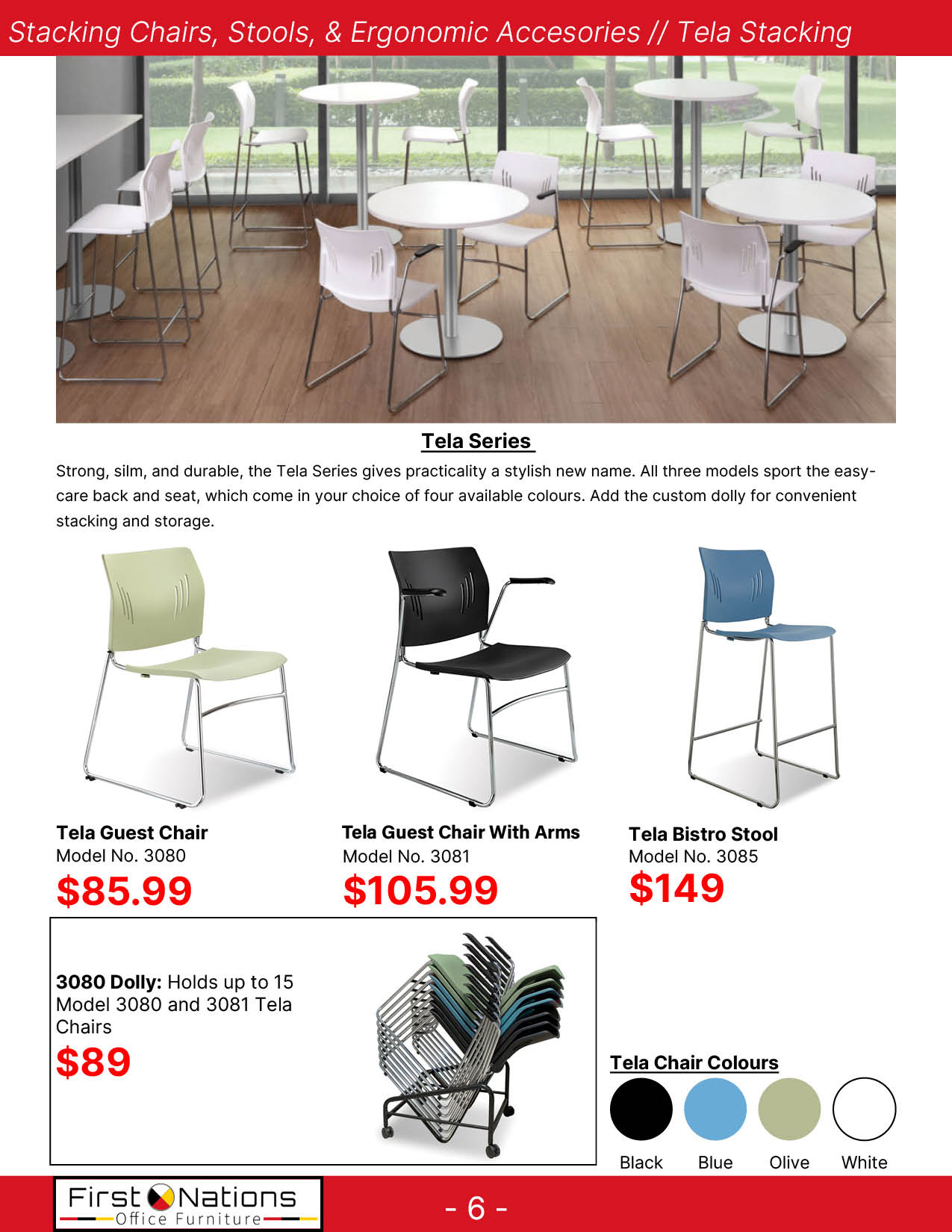 Stacking Chairs, Stools, & Ergonomic Accesories // Tela Stacking

Tela Series

Strong, silm, and durable, the Tela Series gives practicality a stylish new name. All three models sport the easy-care back and seat, which come in your choice of four available colours. Add the custom dolly for convenient stacking and storage.

Tela Guest Chair
Model No. 3080
$85.99

Tela Guest Chair With Arms
Model No. 3081
$105.99

Tela Bistro Stool
Model No. 3085
$149

3080 Dolly: Holds up to 15 Model 3080 and 3081 Tela Chairs
$89

Tela Chair Colours

Black Blue Olive White

First Nations
Office Furniture

- 6 -